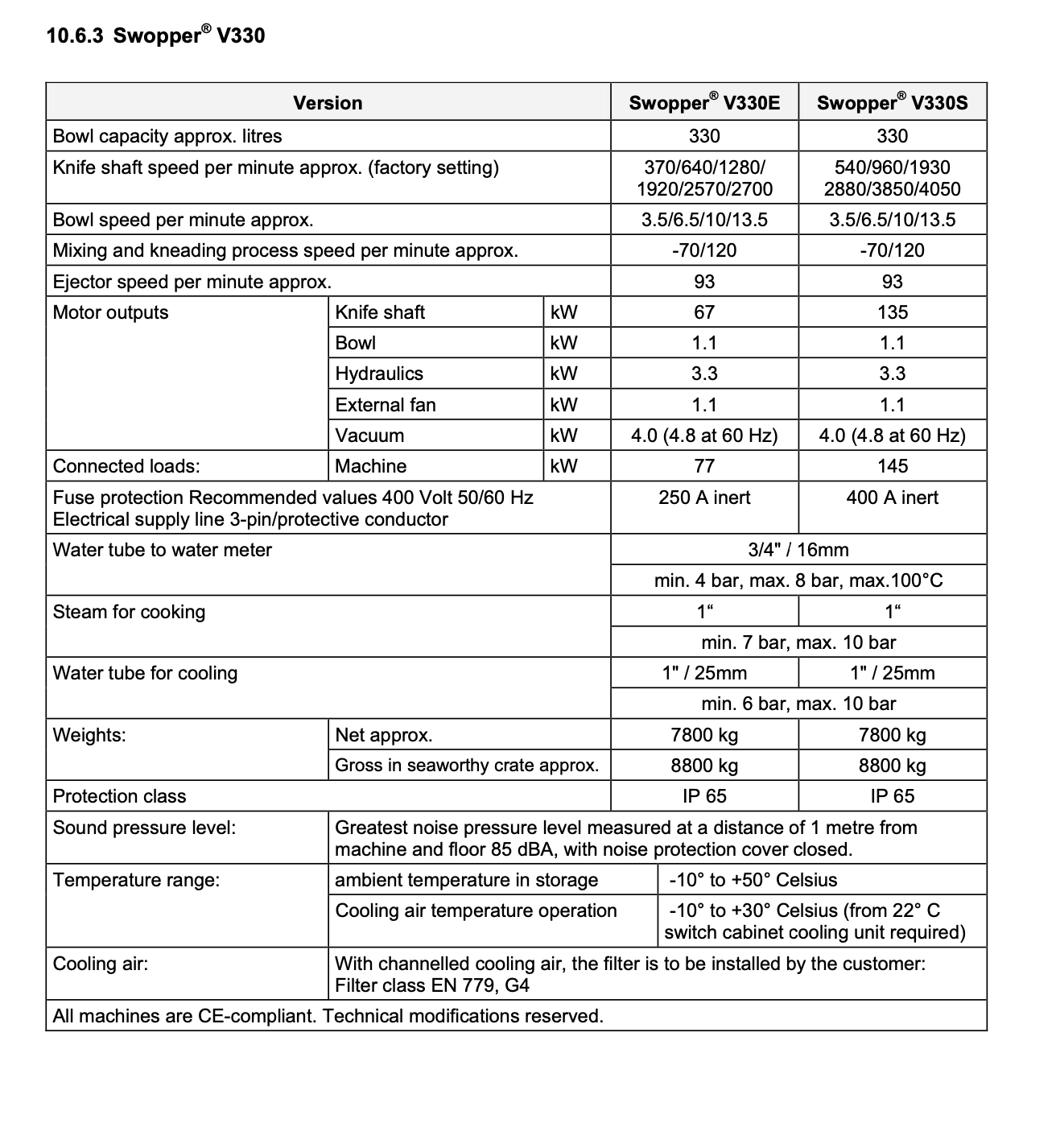 10.6.3 Swopper® V330

| Version | | | Swopper® V330E | Swopper® V330S |
|---|---|---|---|---|
| Bowl capacity approx. litres | | | 330 | 330 |
| Knife shaft speed per minute approx. (factory setting) | | | 370/640/1280/ 1920/2570/2700 | 540/960/1930 2880/3850/4050 |
| Bowl speed per minute approx. | | | 3.5/6.5/10/13.5 | 3.5/6.5/10/13.5 |
| Mixing and kneading process speed per minute approx. | | | -70/120 | -70/120 |
| Ejector speed per minute approx. | | | 93 | 93 |
| Motor outputs | Knife shaft | kW | 67 | 135 |
| | Bowl | kW | 1.1 | 1.1 |
| | Hydraulics | kW | 3.3 | 3.3 |
| | External fan | kW | 1.1 | 1.1 |
| | Vacuum | kW | 4.0 (4.8 at 60 Hz) | 4.0 (4.8 at 60 Hz) |
| Connected loads: | Machine | kW | 77 | 145 |
| Fuse protection Recommended values 400 Volt 50/60 Hz Electrical supply line 3-pin/protective conductor | | | 250 A inert | 400 A inert |
| Water tube to water meter | | | 3/4" / 16mm | |
| | | | min. 4 bar, max. 8 bar, max.100°C | |
| Steam for cooking | | | 1“ | 1“ |
| | | | min. 7 bar, max. 10 bar | |
| Water tube for cooling | | | 1" / 25mm | 1" / 25mm |
| | | | min. 6 bar, max. 10 bar | |
| Weights: | Net approx. | | 7800 kg | 7800 kg |
| | Gross in seaworthy crate approx. | | 8800 kg | 8800 kg |
| Protection class | | | IP 65 | IP 65 |
| Sound pressure level: | Greatest noise pressure level measured at a distance of 1 metre from machine and floor 85 dBA, with noise protection cover closed. | | | |
| Temperature range: | ambient temperature in storage | | -10° to +50° Celsius | |
| | Cooling air temperature operation | | -10° to +30° Celsius (from 22° C switch cabinet cooling unit required) | |
| Cooling air: | With channelled cooling air, the filter is to be installed by the customer: Filter class EN 779, G4 | | | |
| All machines are CE-compliant. Technical modifications reserved. | | | | |